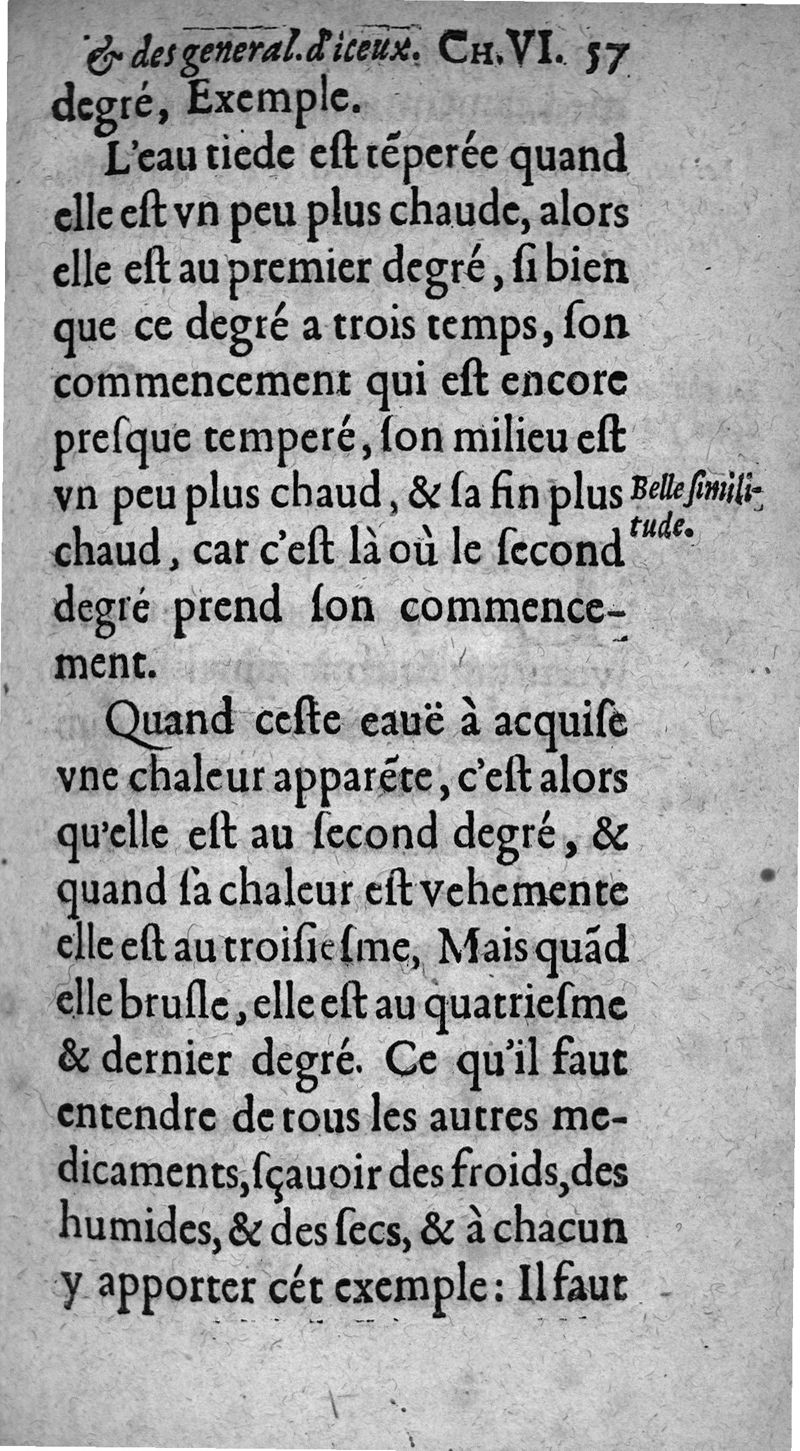 & des general. d'iceux. CH. VI. 57

degré, Exemple.

L'eau tiede eſt tẽperée quand elle eſt vn peu plus chaude, alors elle eſt au premier degré, ſi bien que ce degré a trois temps, ſon commencement qui eſt encore preſque temperé, ſon milieu eſt vn peu plus chaud, & ſa fin plus chaud, car c'eſt là où le ſecond degré prend ſon commencement.

Belle ſimilitude.

Quand ceſte eauë à acquiſe vne chaleur apparẽte, c'eſt alors qu'elle eſt au ſecond degré, & quand ſa chaleur eſt vehemente elle eſt au troiſieſme, Mais quãd elle bruſle, elle eſt au quatrieſme & dernier degré. Ce qu'il faut entendre de tous les autres medicaments, ſçauoir des froids, des humides, & des ſecs, & à chacun y apporter cét exemple: Il faut